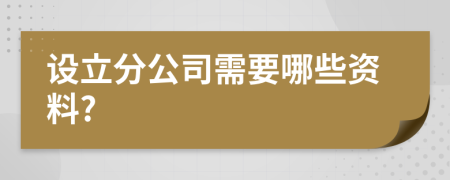 设立分公司需要哪些资料?